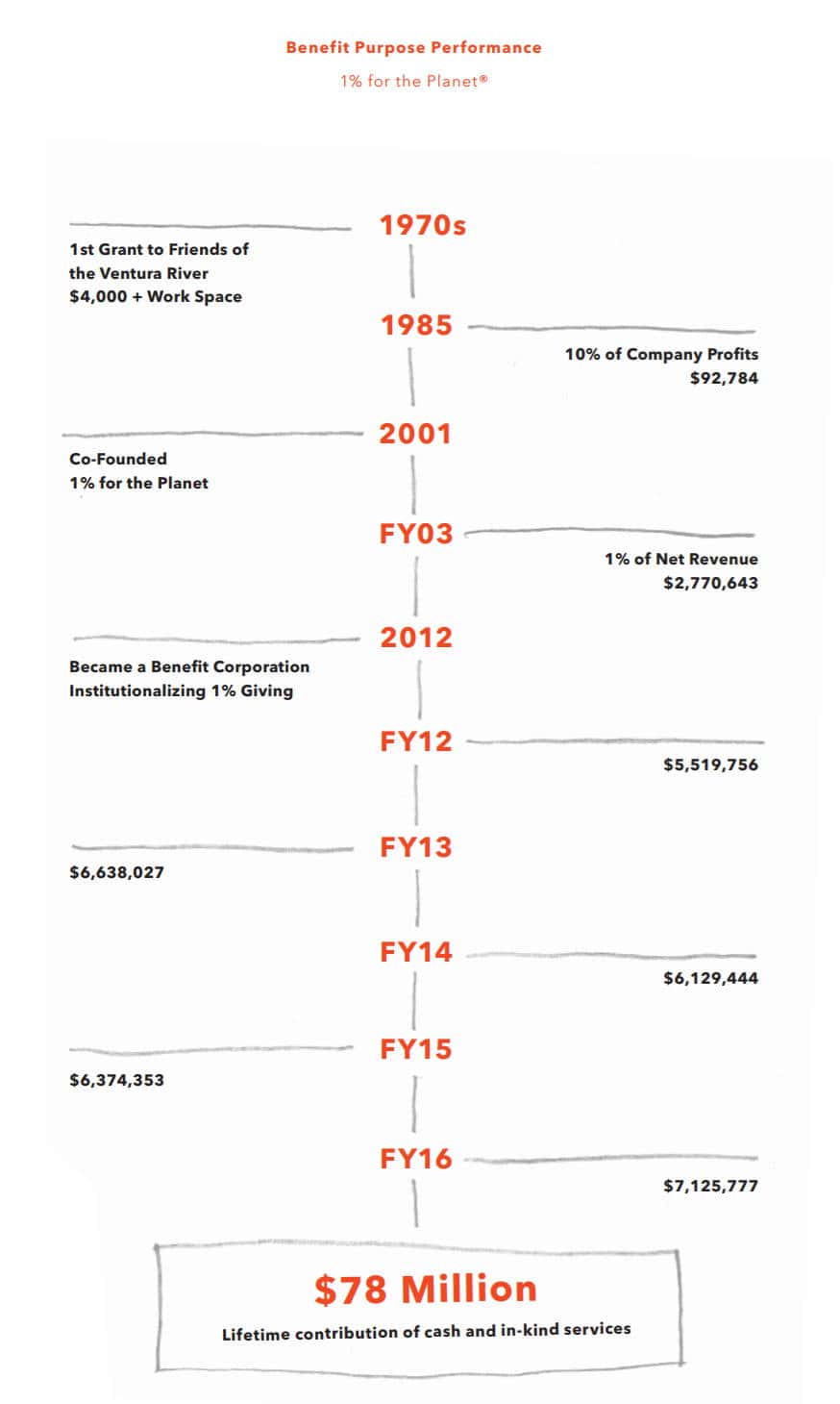 Benefit Purpose Performance

1% for the Planet®

1970s

1st Grant to Friends of the Ventura River $4,000 + Work Space

1985

10% of Company Profits $92,784

2001

Co-Founded 1% for the Planet

FY03

1% of Net Revenue $2,770,643

2012

Became a Benefit Corporation Institutionalizing 1% Giving

FY12

$5,519,756

FY13

$6,638,027

FY14

$6,129,444

FY15

$6,374,353

FY16

$7,125,777

$78 Million

Lifetime contribution of cash and in-kind services